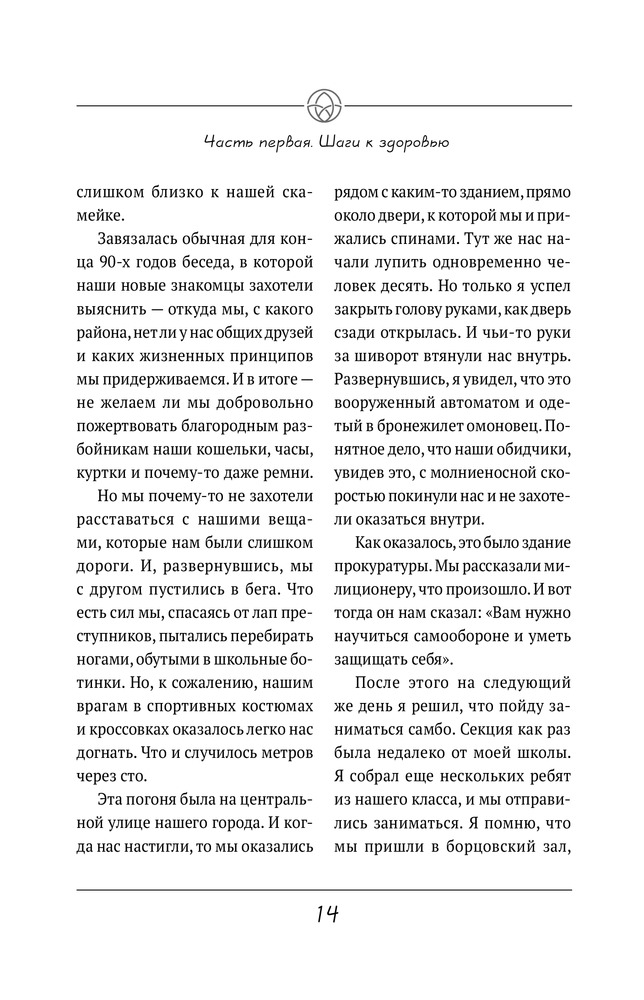 Часть первая. Шаги к здоровью

слишком близко к нашей скамейке.

Завязалась обычная для конца 90-х годов беседа, в которой наши новые знакомцы захотели выяснить — откуда мы, с какого района, нет ли у нас общих друзей и каких жизненных принципов мы придерживаемся. И в итоге — не желаем ли мы добровольно пожертвовать благородным разбойникам наши кошельки, часы, куртки и почему-то даже ремни.

Но мы почему-то не захотели расставаться с нашими вещами, которые нам были слишком дороги. И, развернувшись, мы с другом пустились в бега. Что есть сил мы, спасаясь от лап преступников, пытались перебирать ногами, обутыми в школьные ботинки. Но, к сожалению, нашим врагам в спортивных костюмах и кроссовках оказалось легко нас догнать. Что и случилось метров через сто.

Эта погоня была на центральной улице нашего города. И когда нас настигли, то мы оказались рядом с каким-то зданием, прямо около двери, к которой мы и прижались спинами. Тут же нас начали лупить одновременно человек десять. Но только я успел закрыть голову руками, как дверь сзади открылась. И чьи-то руки за шиворот втянули нас внутрь. Развернувшись, я увидел, что это вооруженный автоматом и одетый в бронежилет омоновец. Понятное дело, что наши обидчики, увидев это, с молниеносной скоростью покинули нас и не захотели оказаться внутри.

Как оказалось, это было здание прокуратуры. Мы рассказали милиционеру, что произошло. И вот тогда он нам сказал: «Вам нужно научиться самообороне и уметь защищать себя».

После этого на следующий же день я решил, что пойду заниматься самбо. Секция как раз была недалеко от моей школы. Я собрал еще нескольких ребят из нашего класса, и мы отправились заниматься. Я помню, что мы пришли в борцовский зал,

14